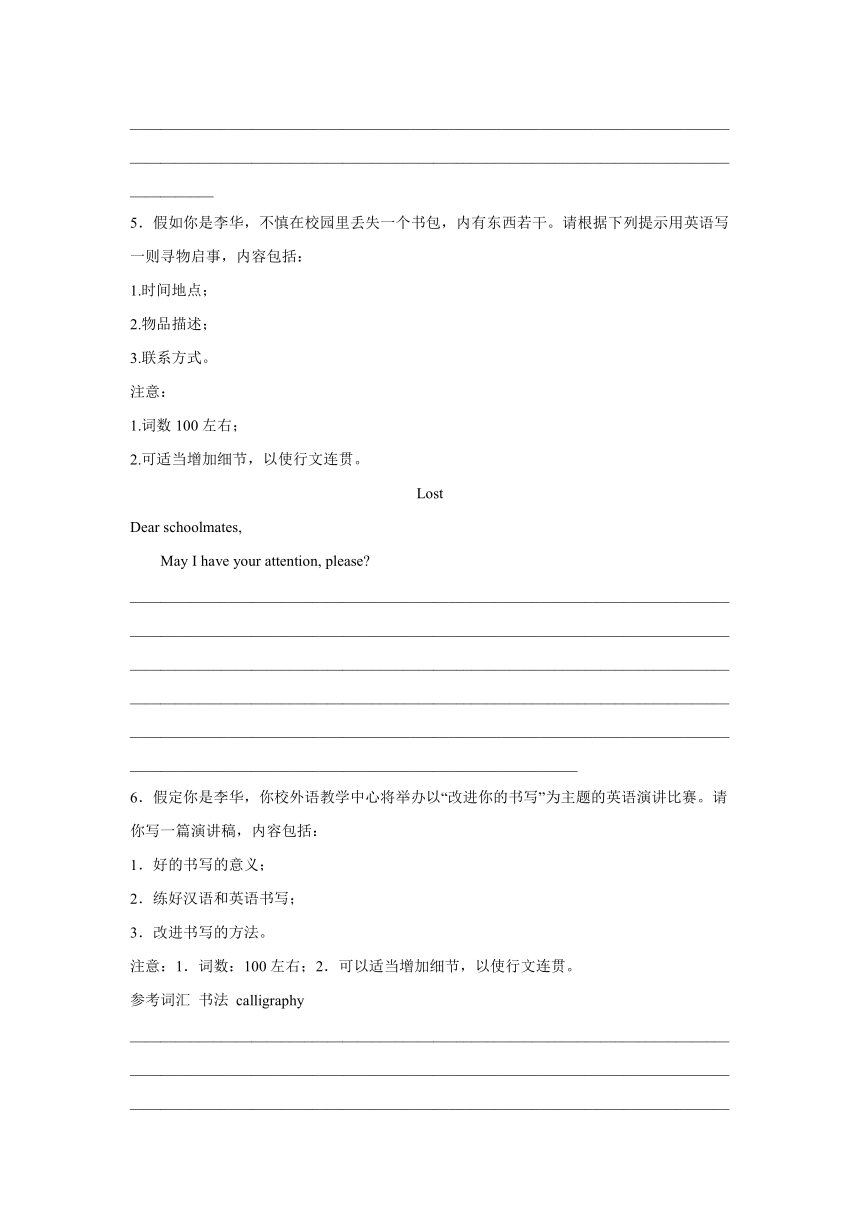 5．假如你是李华，不慎在校园里丢失一个书包，内有东西若干。请根据下列提示用英语写一则寻物启事，内容包括：

1.时间地点；

2.物品描述；

3.联系方式。

注意：

1.词数 100 左右；

2.可适当增加细节，以使行文连贯。

Lost

Dear schoolmates,

May I have your attention, please?

6．假定你是李华，你校外语教学中心将举办以“改进你的书写”为主题的英语演讲比赛。请你写一篇演讲稿，内容包括：

1．好的书写的意义；

2．练好汉语和英语书写；

3．改进书写的方法。

注意：1．词数：100 左右；2．可以适当增加细节，以使行文连贯。

参考词汇 书法 calligraphy